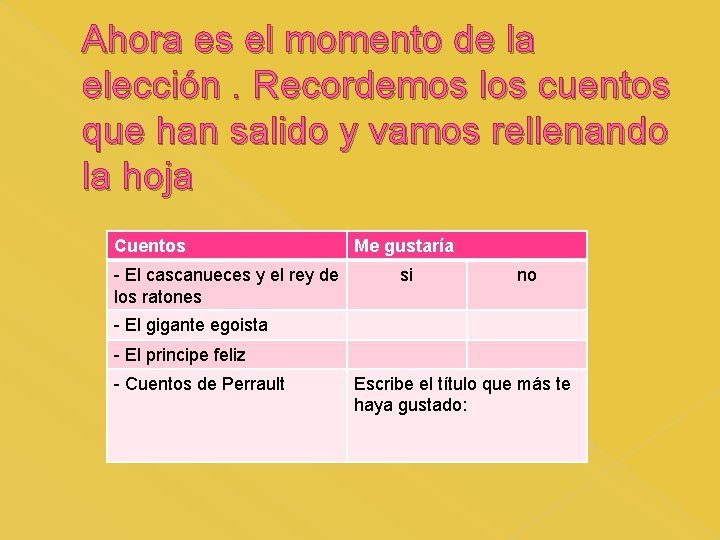 Ahora es el momento de la elección . Recordemos los cuentos que han salido y vamos rellenando la hoja

| Cuentos | Me gustaría | |
|---|---|---|
| - El cascanueces y el rey de los ratones | si | no |
| - El gigante egoista | | |
| - El principe feliz | | |
| - Cuentos de Perrault | Escribe el título que más te haya gustado: | |